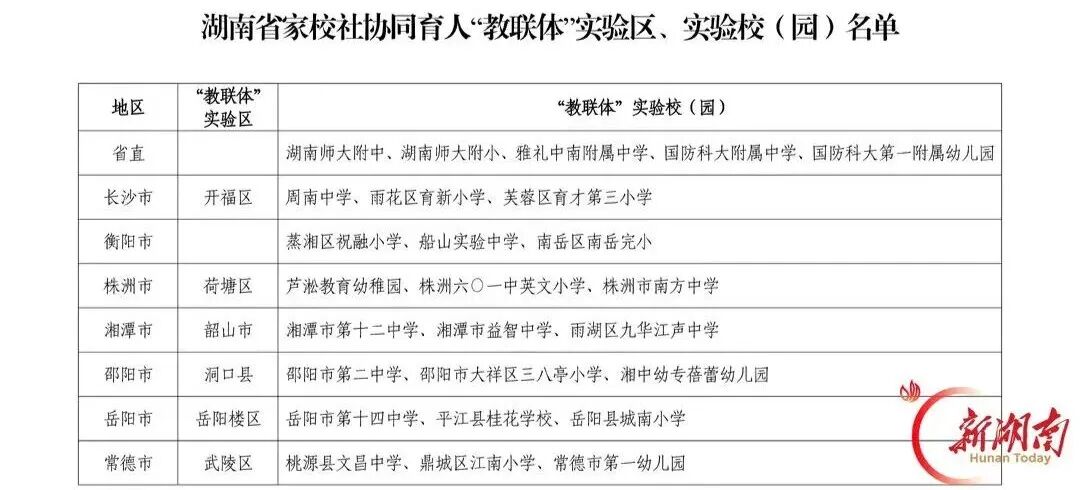 湖南省家校社协同育人“教联体”实验区、实验校（园）名单

| 地区 | “教联体”实验区 | “教联体”实验校（园） |
|---|---|---|
| 省直 |  | 湖南师大附中、湖南师大附小、雅礼中南附属中学、国防科大附属中学、国防科大第一附属幼儿园 |
| 长沙市 | 开福区 | 周南中学、雨花区育新小学、芙蓉区育才第三小学 |
| 衡阳市 |  | 蒸湘区祝融小学、船山实验中学、南岳区南岳完小 |
| 株洲市 | 荷塘区 | 芦淞教育幼稚园、株洲六〇一中英文小学、株洲市南方中学 |
| 湘潭市 | 韶山市 | 湘潭市第十二中学、湘潭市益智中学、雨湖区九华江声中学 |
| 邵阳市 | 洞口县 | 邵阳市第二中学、邵阳市大祥区三八亭小学、湘中幼专蓓蕾幼儿园 |
| 岳阳市 | 岳阳楼区 | 岳阳市第十四中学、平江县桂花学校、岳阳县城南小学 |
| 常德市 | 武陵区 | 桃源县文昌中学、鼎城区江南小学、常德市第一幼儿园 |

新湖南
Hunan Today